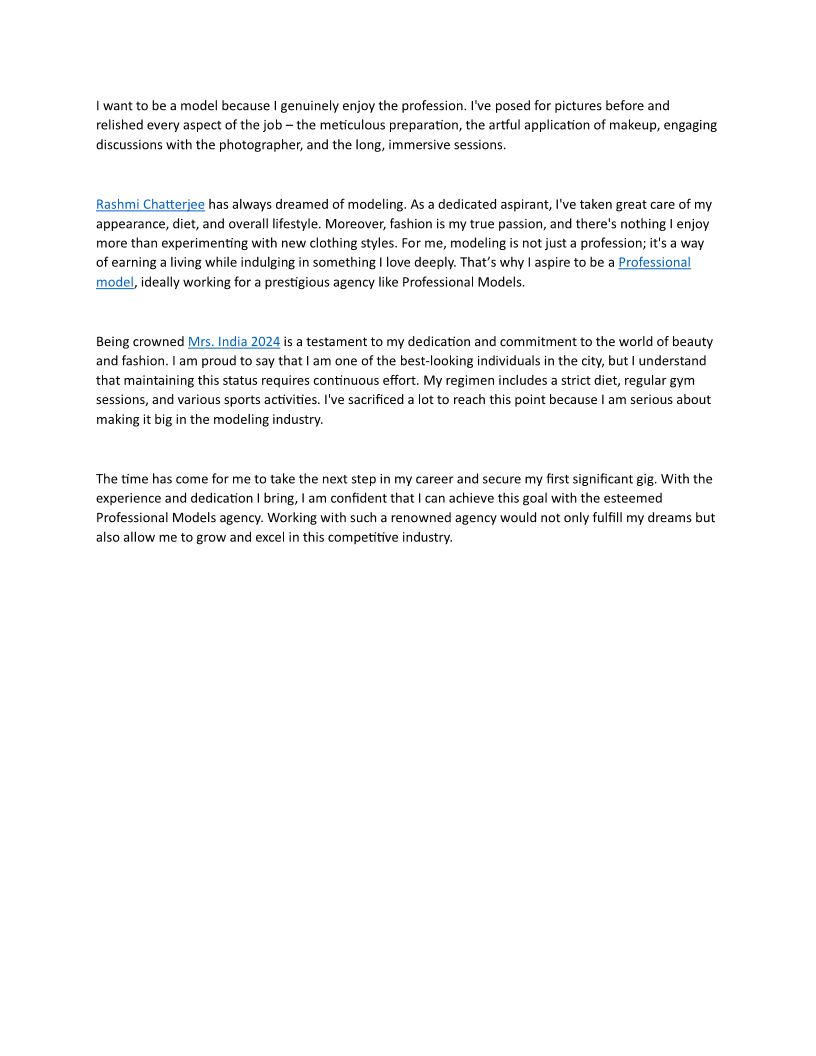 I want to be a model because I genuinely enjoy the profession. I've posed for pictures before and relished every aspect of the job – the meticulous preparation, the artful application of makeup, engaging discussions with the photographer, and the long, immersive sessions.

Rashmi Chatterjee has always dreamed of modeling. As a dedicated aspirant, I've taken great care of my appearance, diet, and overall lifestyle. Moreover, fashion is my true passion, and there's nothing I enjoy more than experimenting with new clothing styles. For me, modeling is not just a profession; it's a way of earning a living while indulging in something I love deeply. That's why I aspire to be a Professional model, ideally working for a prestigious agency like Professional Models.

Being crowned Mrs. India 2024 is a testament to my dedication and commitment to the world of beauty and fashion. I am proud to say that I am one of the best-looking individuals in the city, but I understand that maintaining this status requires continuous effort. My regimen includes a strict diet, regular gym sessions, and various sports activities. I've sacrificed a lot to reach this point because I am serious about making it big in the modeling industry.

The time has come for me to take the next step in my career and secure my first significant gig. With the experience and dedication I bring, I am confident that I can achieve this goal with the esteemed Professional Models agency. Working with such a renowned agency would not only fulfill my dreams but also allow me to grow and excel in this competitive industry.